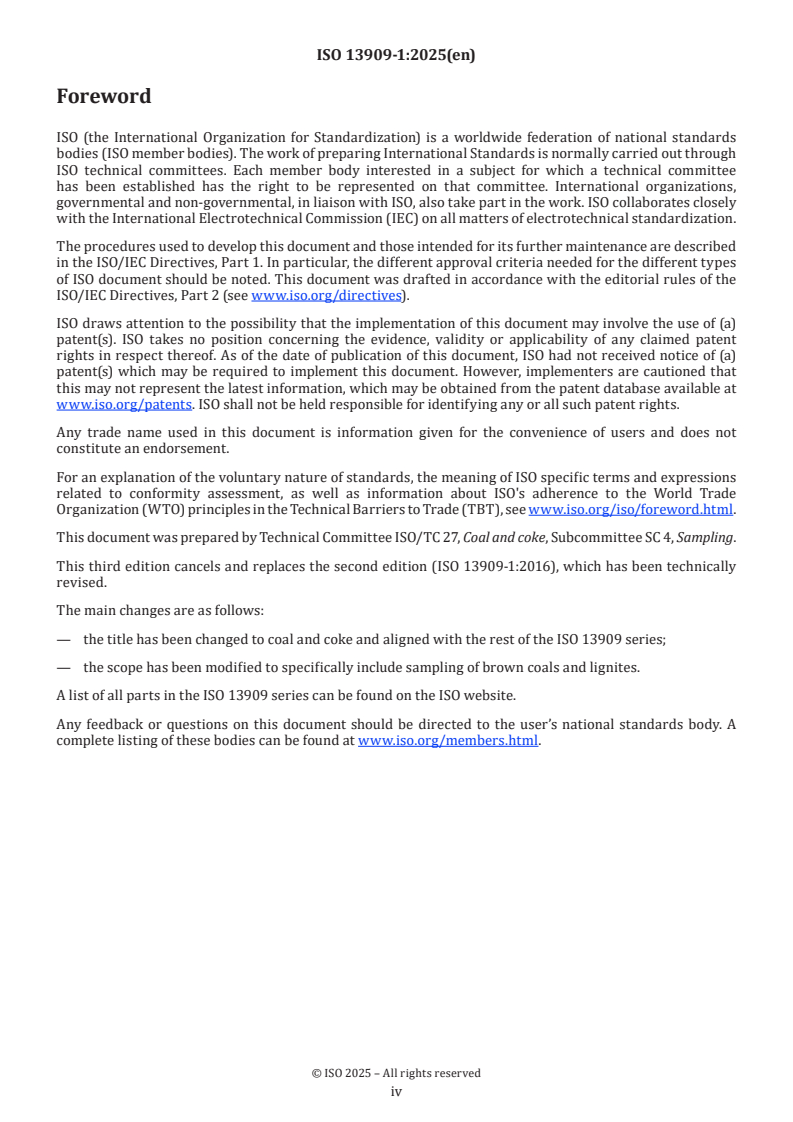 ISO 13909-1:2025(en)

Foreword

ISO (the International Organization for Standardization) is a worldwide federation of national standards bodies (ISO member bodies). The work of preparing International Standards is normally carried out through ISO technical committees. Each member body interested in a subject for which a technical committee has been established has the right to be represented on that committee. International organizations, governmental and non-governmental, in liaison with ISO, also take part in the work. ISO collaborates closely with the International Electrotechnical Commission (IEC) on all matters of electrotechnical standardization.

The procedures used to develop this document and those intended for its further maintenance are described in the ISO/IEC Directives, Part 1. In particular, the different approval criteria needed for the different types of ISO document should be noted. This document was drafted in accordance with the editorial rules of the ISO/IEC Directives, Part 2 (see www.iso.org/directives).

ISO draws attention to the possibility that the implementation of this document may involve the use of (a) patent(s). ISO takes no position concerning the evidence, validity or applicability of any claimed patent rights in respect thereof. As of the date of publication of this document, ISO had not received notice of (a) patent(s) which may be required to implement this document. However, implementers are cautioned that this may not represent the latest information, which may be obtained from the patent database available at www.iso.org/patents. ISO shall not be held responsible for identifying any or all such patent rights.

Any trade name used in this document is information given for the convenience of users and does not constitute an endorsement.

For an explanation of the voluntary nature of standards, the meaning of ISO specific terms and expressions related to conformity assessment, as well as information about ISO's adherence to the World Trade Organization (WTO) principles in the Technical Barriers to Trade (TBT), see www.iso.org/iso/foreword.html.

This document was prepared by Technical Committee ISO/TC 27, Coal and coke, Subcommittee SC 4, Sampling.

This third edition cancels and replaces the second edition (ISO 13909-1:2016), which has been technically revised.

The main changes are as follows:

— the title has been changed to coal and coke and aligned with the rest of the ISO 13909 series;

— the scope has been modified to specifically include sampling of brown coals and lignites.

A list of all parts in the ISO 13909 series can be found on the ISO website.

Any feedback or questions on this document should be directed to the user's national standards body. A complete listing of these bodies can be found at www.iso.org/members.html.

© ISO 2025 – All rights reserved
iv